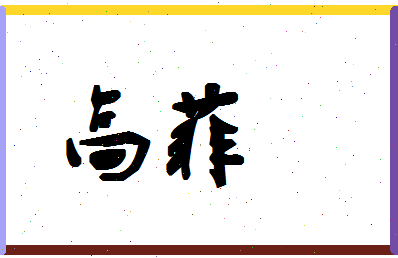 高菲